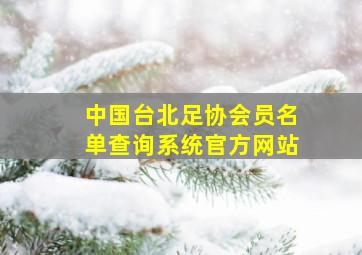 中国台北足协会员名单查询系统官方网站